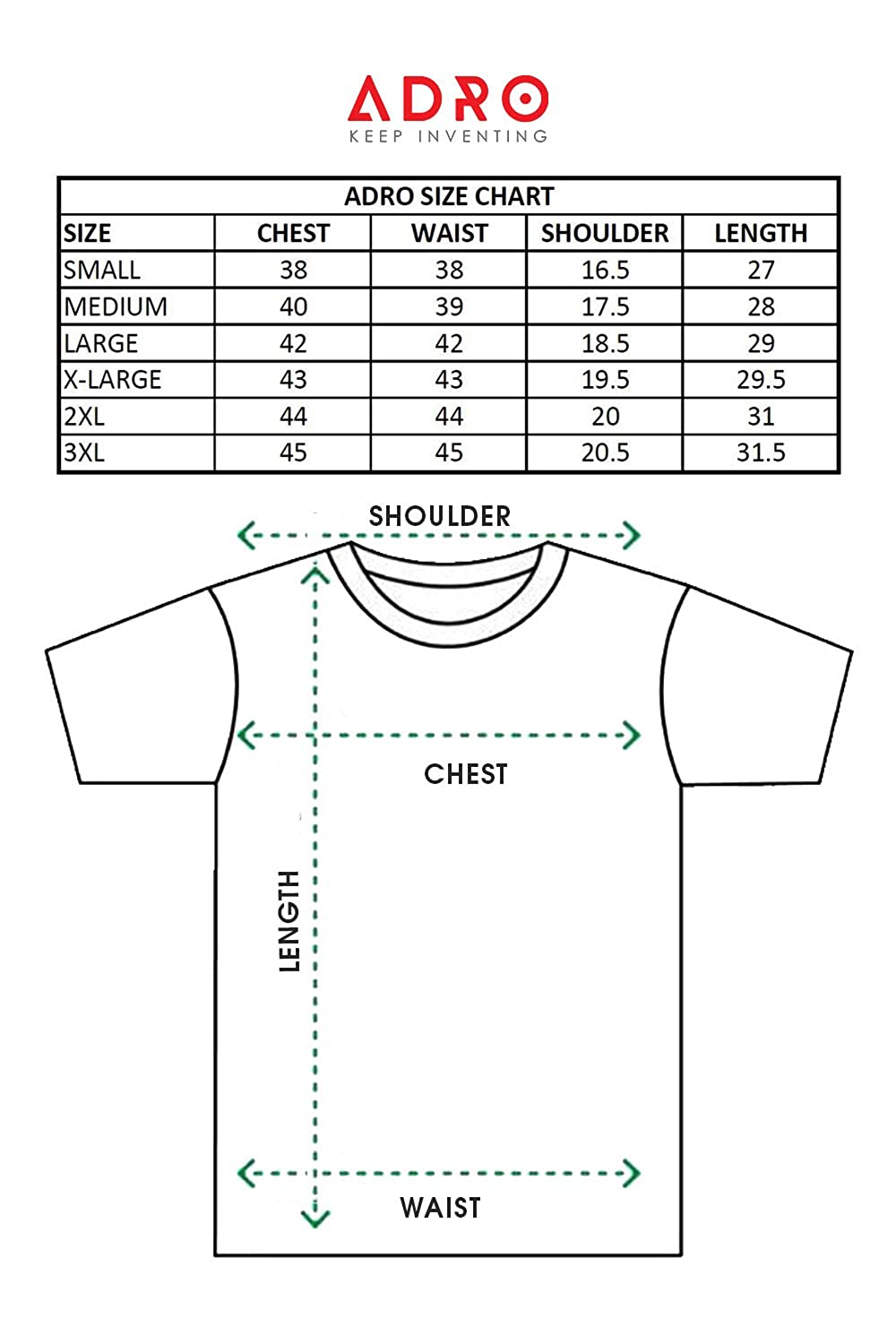 ADRO
KEEP INVENTING

ADRO SIZE CHART

| SIZE | CHEST | WAIST | SHOULDER | LENGTH |
|---|---|---|---|---|
| SMALL | 38 | 38 | 16.5 | 27 |
| MEDIUM | 40 | 39 | 17.5 | 28 |
| LARGE | 42 | 42 | 18.5 | 29 |
| X-LARGE | 43 | 43 | 19.5 | 29.5 |
| 2XL | 44 | 44 | 20 | 31 |
| 3XL | 45 | 45 | 20.5 | 31.5 |

SHOULDER

CHEST

LENGTH

WAIST